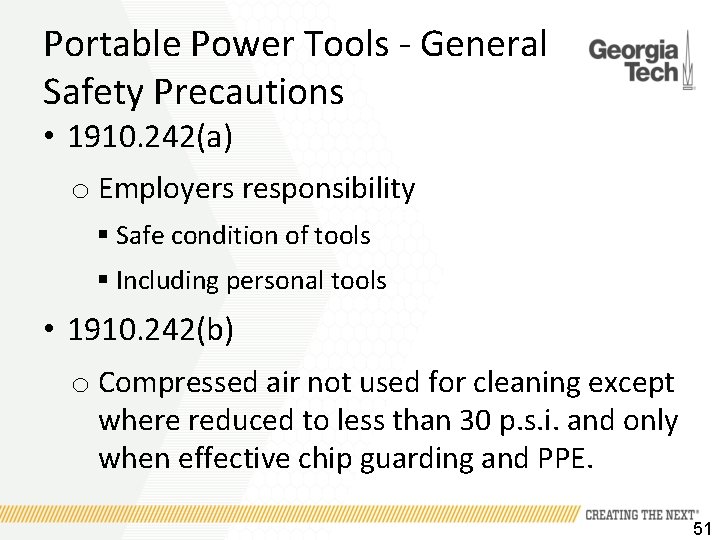 Portable Power Tools - General Safety Precautions

Georgia Tech

• 1910.242(a)

o Employers responsibility

▪ Safe condition of tools

▪ Including personal tools

• 1910.242(b)

o Compressed air not used for cleaning except where reduced to less than 30 p.s.i. and only when effective chip guarding and PPE.

CREATING THE NEXT®

51